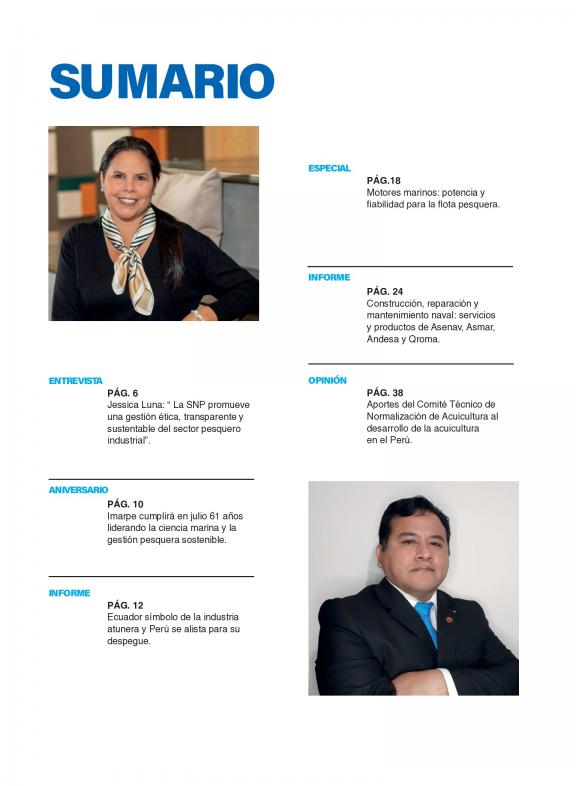 SUMARIO

ENTREVISTA
PÁG. 6
Jessica Luna: " La SNP promueve una gestión ética, transparente y sustentable del sector pesquero industrial".

ANIVERSARIO
PÁG. 10
Imarpe cumplirá en julio 61 años liderando la ciencia marina y la gestión pesquera sostenible.

INFORME
PÁG. 12
Ecuador símbolo de la industria atunera y Perú se alista para su despegue.

ESPECIAL
PÁG.18
Motores marinos: potencia y fiabilidad para la flota pesquera.

INFORME
PÁG. 24
Construcción, reparación y mantenimiento naval: servicios y productos de Asenav, Asmar, Andesa y Qroma.

OPINIÓN
PÁG. 38
Aportes del Comité Técnico de Normalización de Acuicultura al desarrollo de la acuicultura en el Perú.